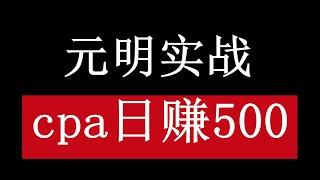 元明实战

cpa日赚500